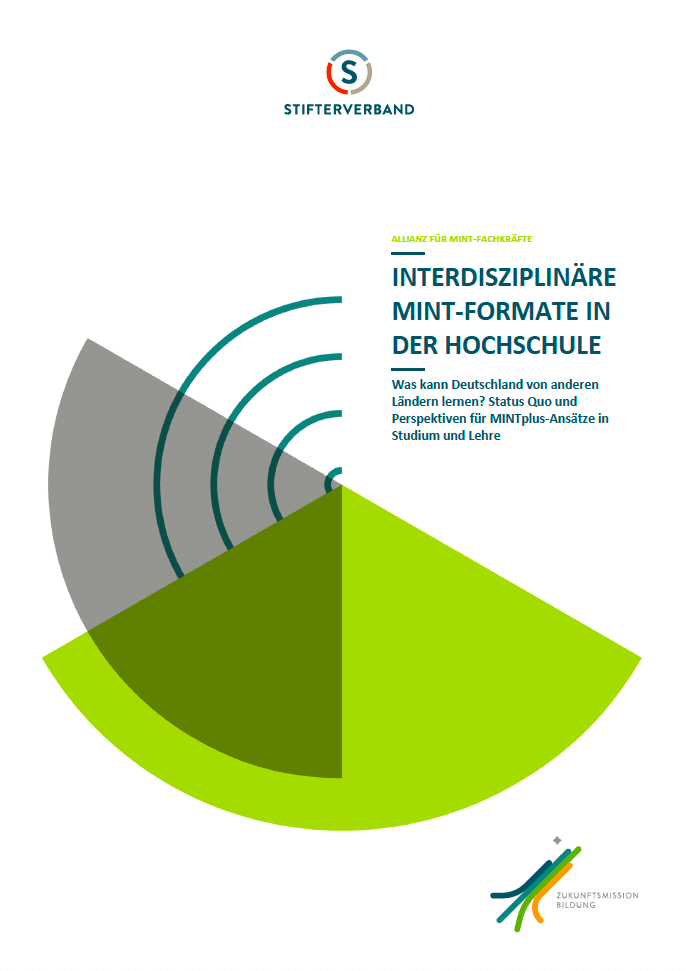 STIFTERVERBAND

ALLIANZ FÜR MINT-FACHKRÄFTE

INTERDISZIPLINÄRE MINT-FORMATE IN DER HOCHSCHULE

Was kann Deutschland von anderen Ländern lernen? Status Quo und Perspektiven für MINTplus-Ansätze in Studium und Lehre

ZUKUNFTSMISSION
BILDUNG